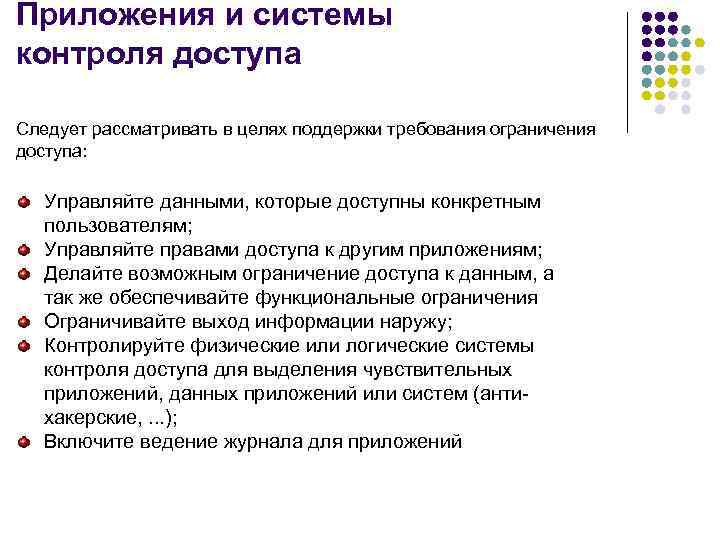 Приложения и системы контроля доступа

Следует рассматривать в целях поддержки требования ограничения доступа:

- Управляйте данными, которые доступны конкретным пользователям;
- Управляйте правами доступа к другим приложениям;
- Делайте возможным ограничение доступа к данным, а так же обеспечивайте функциональные ограничения
- Ограничивайте выход информации наружу;
- Контролируйте физические или логические системы контроля доступа для выделения чувствительных приложений, данных приложений или систем (анти-хакерские, ...);
- Включите ведение журнала для приложений